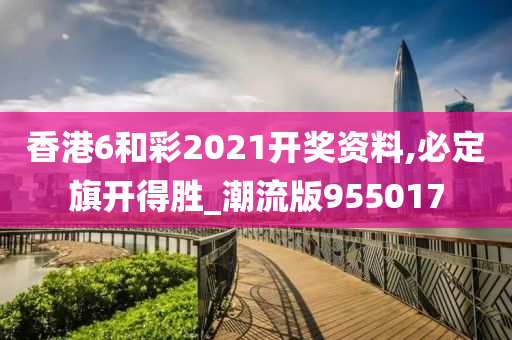 香港6和彩2021开奖资料,必定旗开得胜_潮流版955017